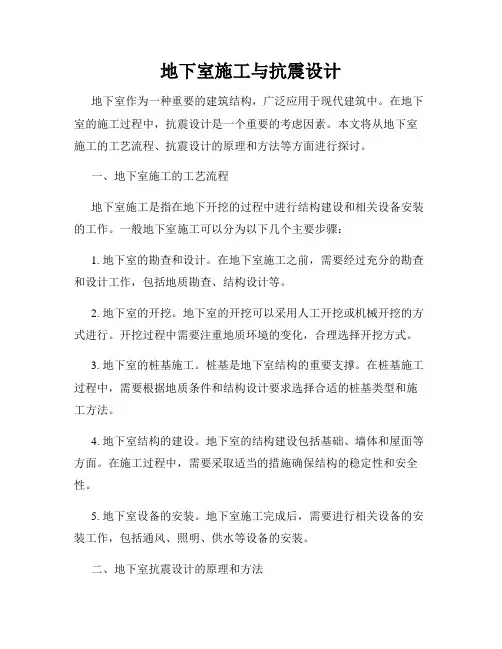 地下室施工与抗震设计

地下室作为一种重要的建筑结构，广泛应用于现代建筑中。在地下室的施工过程中，抗震设计是一个重要的考虑因素。本文将从地下室施工的工艺流程、抗震设计的原理和方法等方面进行探讨。

一、地下室施工的工艺流程

地下室施工是指在地下开挖的过程中进行结构建设和相关设备安装的工作。一般地下室施工可以分为以下几个主要步骤：

1. 地下室的勘查和设计。在地下室施工之前，需要经过充分的勘查和设计工作，包括地质勘查、结构设计等。

2. 地下室的开挖。地下室的开挖可以采用人工开挖或机械开挖的方式进行。开挖过程中需要注重地质环境的变化，合理选择开挖方式。

3. 地下室的桩基施工。桩基是地下室结构的重要支撑。在桩基施工过程中，需要根据地质条件和结构设计要求选择合适的桩基类型和施工方法。

4. 地下室结构的建设。地下室的结构建设包括基础、墙体和屋面等方面。在施工过程中，需要采取适当的措施确保结构的稳定性和安全性。

5. 地下室设备的安装。地下室施工完成后，需要进行相关设备的安装工作，包括通风、照明、供水等设备的安装。

二、地下室抗震设计的原理和方法